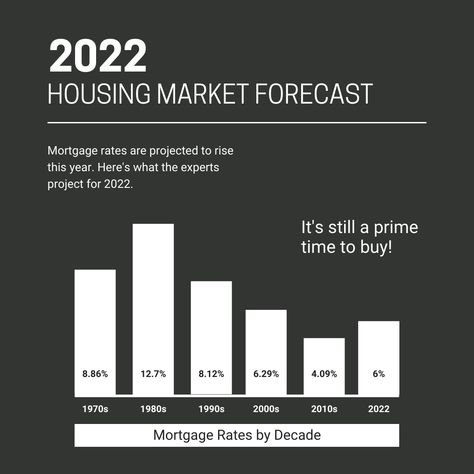 2022
HOUSING MARKET FORECAST

Mortgage rates are projected to rise this year. Here's what the experts project for 2022.

It's still a prime time to buy!

8.86%
12.7%
8.12%
6.29%
4.09%
6%

1970s
1980s
1990s
2000s
2010s
2022

Mortgage Rates by Decade